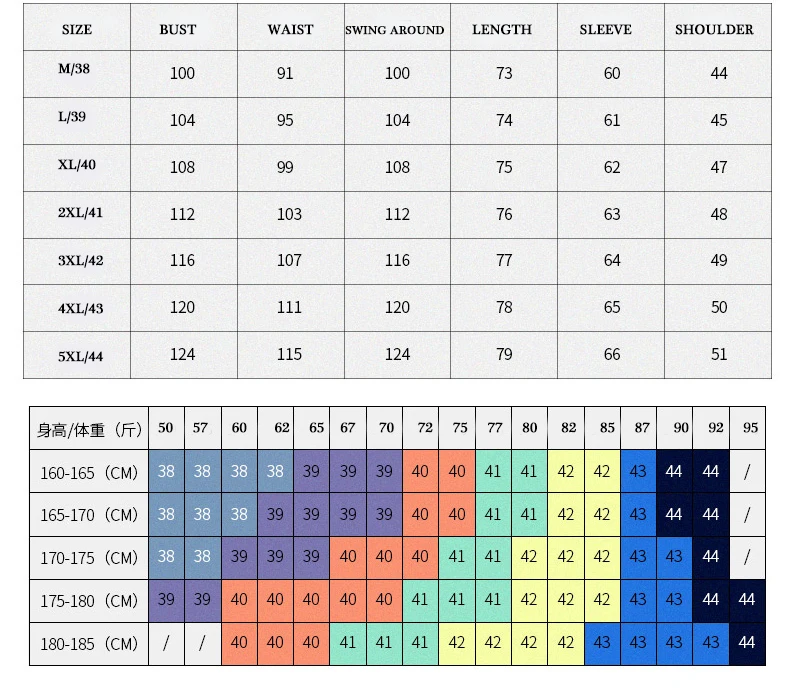 | SIZE | BUST | WAIST | SWING AROUND | LENGTH | SLEEVE | SHOULDER |
|---|---|---|---|---|---|---|
| M/38 | 100 | 91 | 100 | 73 | 60 | 44 |
| L/39 | 104 | 95 | 104 | 74 | 61 | 45 |
| XL/40 | 108 | 99 | 108 | 75 | 62 | 47 |
| 2XL/41 | 112 | 103 | 112 | 76 | 63 | 48 |
| 3XL/42 | 116 | 107 | 116 | 77 | 64 | 49 |
| 4XL/43 | 120 | 111 | 120 | 78 | 65 | 50 |
| 5XL/44 | 124 | 115 | 124 | 79 | 66 | 51 |

| 身高/体重（斤） | 50 | 57 | 60 | 62 | 65 | 67 | 70 | 72 | 75 | 77 | 80 | 82 | 85 | 87 | 90 | 92 | 95 |
|---|---|---|---|---|---|---|---|---|---|---|---|---|---|---|---|---|---|
| 160-165（CM） | 38 | 38 | 38 | 38 | 39 | 39 | 39 | 40 | 40 | 41 | 41 | 42 | 42 | 43 | 44 | 44 | / |
| 165-170（CM） | 38 | 38 | 38 | 39 | 39 | 39 | 39 | 40 | 40 | 41 | 41 | 42 | 42 | 43 | 44 | 44 | / |
| 170-175（CM） | 38 | 38 | 39 | 39 | 39 | 40 | 40 | 40 | 41 | 41 | 42 | 42 | 42 | 43 | 43 | 44 | / |
| 175-180（CM） | 39 | 39 | 40 | 40 | 40 | 40 | 40 | 41 | 41 | 41 | 42 | 42 | 42 | 43 | 43 | 44 | 44 |
| 180-185（CM） | / | / | 40 | 40 | 40 | 41 | 41 | 41 | 42 | 42 | 42 | 42 | 43 | 43 | 43 | 43 | 44 |